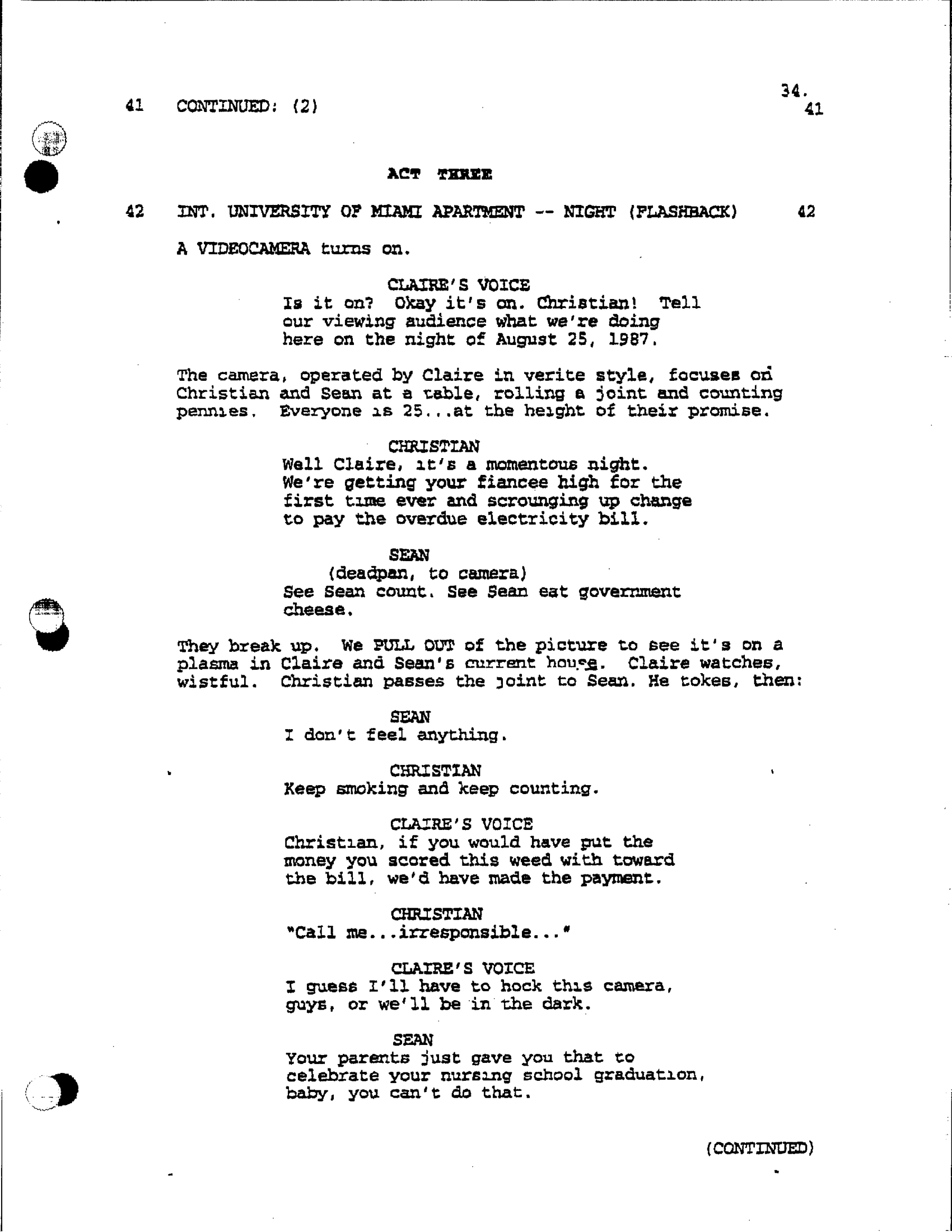 34.

41 CONTINUED: (2) 41

ACT THREE

42 INT. UNIVERSITY OF MIAMI APARTMENT -- NIGHT (FLASHBACK) 42

A VIDEOCAMERA turns on.

CLAIRE'S VOICE
Is it on? Okay it's on. Christian! Tell our viewing audience what we're doing here on the night of August 25, 1987.

The camera, operated by Claire in verite style, focuses on Christian and Sean at a table, rolling a joint and counting pennies. Everyone is 25...at the height of their promise.

CHRISTIAN
Well Claire, it's a momentous night. We're getting your fiancee high for the first time ever and scrounging up change to pay the overdue electricity bill.

SEAN
(deadpan, to camera)
See Sean count. See Sean eat government cheese.

They break up. We PULL OUT of the picture to see it's on a plasma in Claire and Sean's current house. Claire watches, wistful. Christian passes the joint to Sean. He tokes, then:

SEAN
I don't feel anything.

CHRISTIAN
Keep smoking and keep counting.

CLAIRE'S VOICE
Christian, if you would have put the money you scored this weed with toward the bill, we'd have made the payment.

CHRISTIAN
"Call me...irresponsible..."

CLAIRE'S VOICE
I guess I'll have to hock this camera, guys, or we'll be in the dark.

SEAN
Your parents just gave you that to celebrate your nursing school graduation, baby, you can't do that.

(CONTINUED)